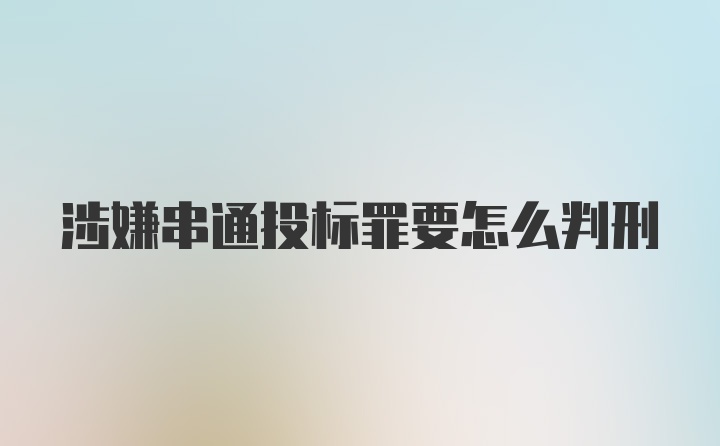 涉嫌串通投标罪要怎么判刑